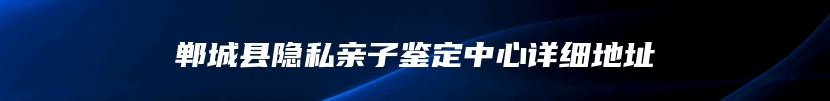 郸城县隐私亲子鉴定中心详细地址